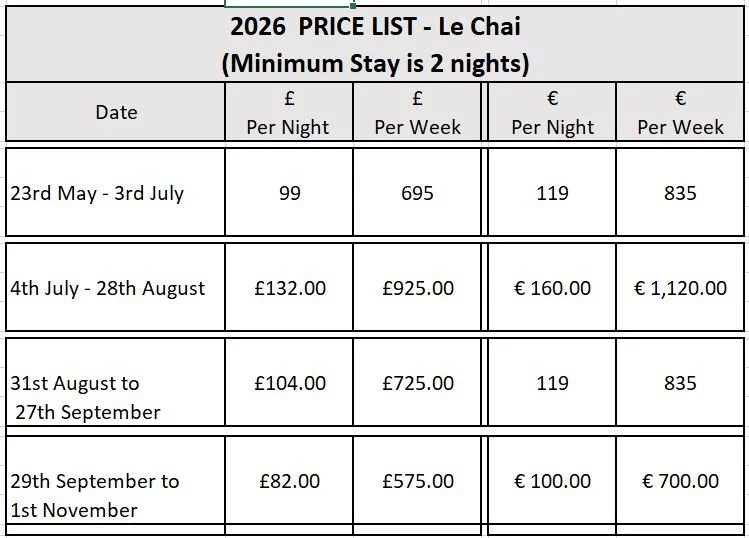 2026 PRICE LIST - Le Chai
(Minimum Stay is 2 nights)

| Date | £ Per Night | £ Per Week | € Per Night | € Per Week |
|---|---|---|---|---|
| 23rd May - 3rd July | 99 | 695 | 119 | 835 |
| 4th July - 28th August | £132.00 | £925.00 | € 160.00 | € 1,120.00 |
| 31st August to 27th September | £104.00 | £725.00 | 119 | 835 |
| 29th September to 1st November | £82.00 | £575.00 | € 100.00 | € 700.00 |